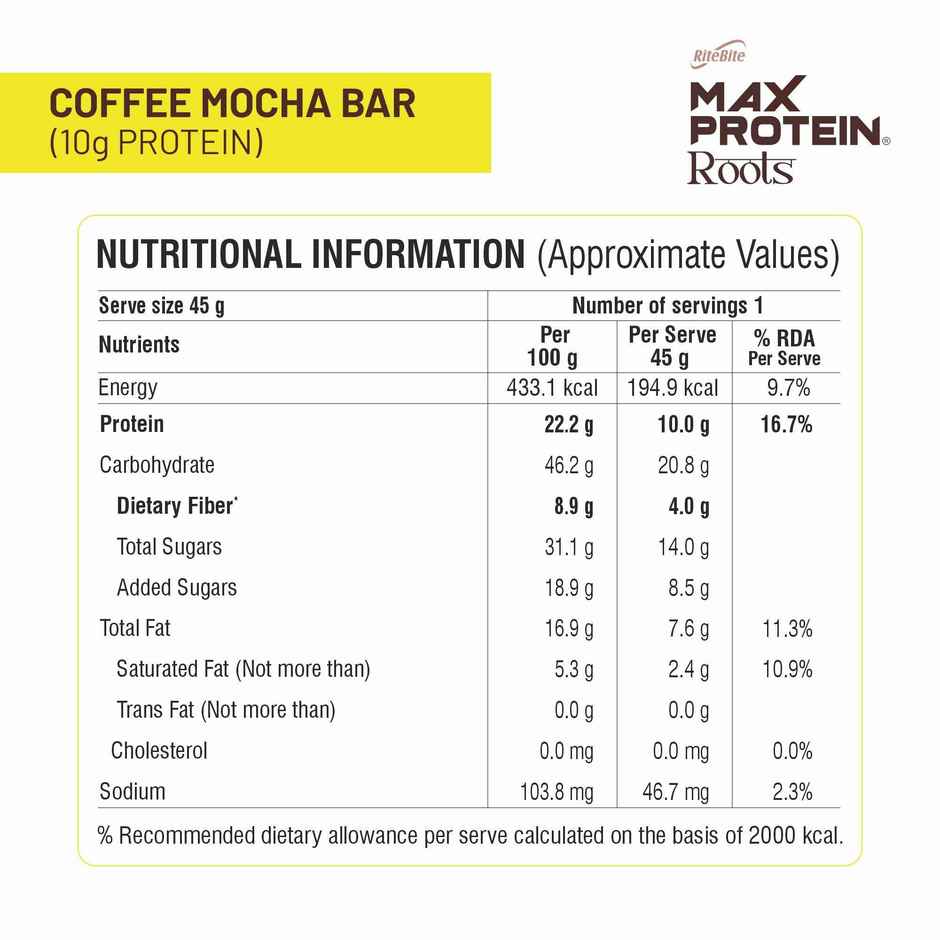 COFFEE MOCHA BAR
(10g PROTEIN)

RiteBite
MAX PROTEIN®
Roots

NUTRITIONAL INFORMATION (Approximate Values)

| Serve size 45 g | Number of servings 1 | | |
|---|---|---|---|
| Nutrients | Per 100 g | Per Serve 45 g | % RDA Per Serve |
| Energy | 433.1 kcal | 194.9 kcal | 9.7% |
| Protein | 22.2 g | 10.0 g | 16.7% |
| Carbohydrate | 46.2 g | 20.8 g | |
| Dietary Fiber* | 8.9 g | 4.0 g | |
| Total Sugars | 31.1 g | 14.0 g | |
| Added Sugars | 18.9 g | 8.5 g | |
| Total Fat | 16.9 g | 7.6 g | 11.3% |
| Saturated Fat (Not more than) | 5.3 g | 2.4 g | 10.9% |
| Trans Fat (Not more than) | 0.0 g | 0.0 g | |
| Cholesterol | 0.0 mg | 0.0 mg | 0.0% |
| Sodium | 103.8 mg | 46.7 mg | 2.3% |

% Recommended dietary allowance per serve calculated on the basis of 2000 kcal.